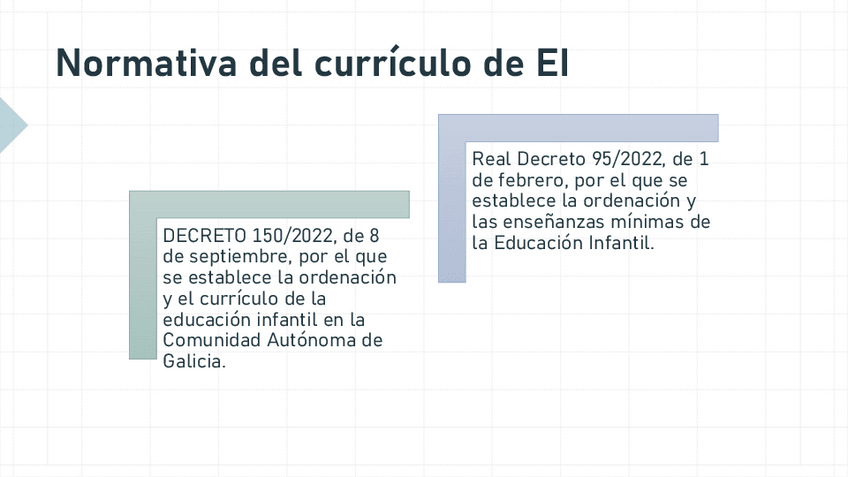 Normativa del currículo de EI

DECRETO 150/2022, de 8 de septiembre, por el que se establece la ordenación y el currículo de la educación infantil en la Comunidad Autónoma de Galicia.

Real Decreto 95/2022, de 1 de febrero, por el que se establece la ordenación y las enseñanzas mínimas de la Educación Infantil.